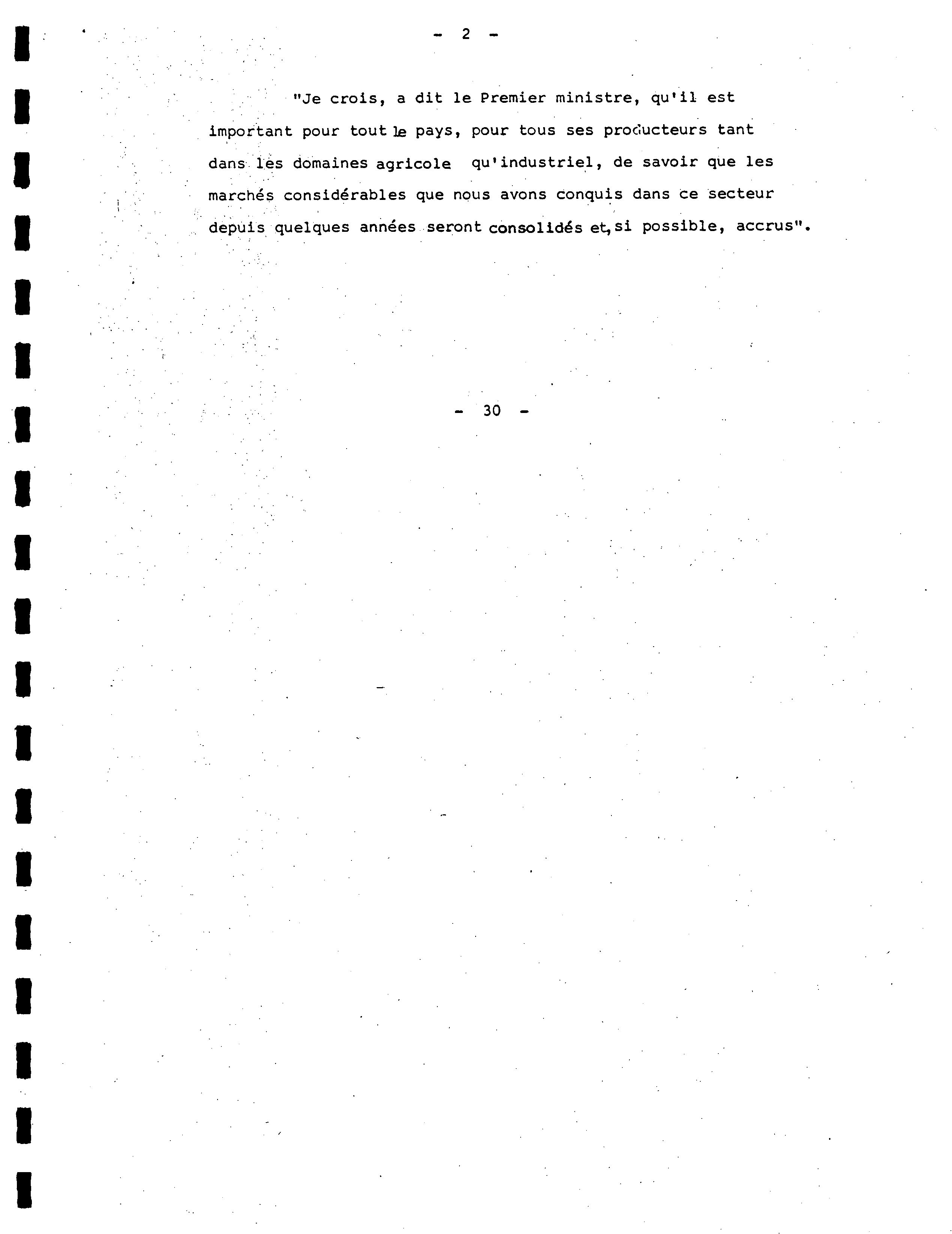 - 2 -

"Je crois, a dit le Premier ministre, qu'il est important pour tout le pays, pour tous ses producteurs tant dans les domaines agricole qu'industriel, de savoir que les marchés considérables que nous avons conquis dans ce secteur depuis quelques années seront consolidés et, si possible, accrus".

- 30 -